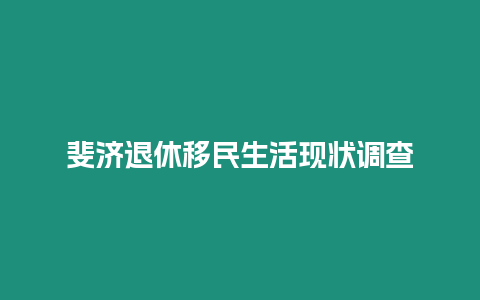 斐济退休移民生活现状调查